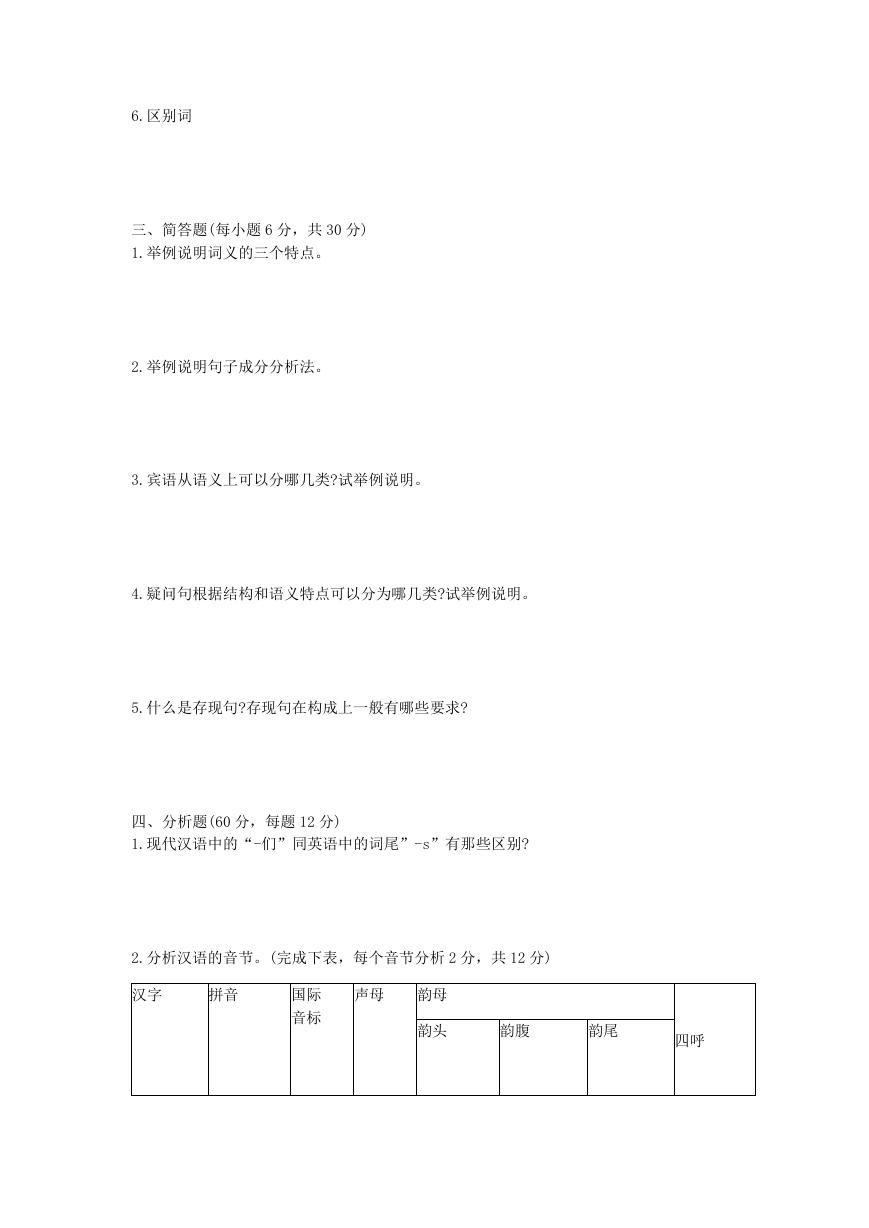 6.区别词

三、简答题(每小题 6 分，共 30 分)
1.举例说明词义的三个特点。

2.举例说明句子成分分析法。

3.宾语从语义上可以分哪几类?试举例说明。

4.疑问句根据结构和语义特点可以分为哪几类?试举例说明。

5.什么是存现句?存现句在构成上一般有哪些要求?

四、分析题(60 分，每题 12 分)
1.现代汉语中的“-们”同英语中的词尾”-s”有那些区别?

2.分析汉语的音节。(完成下表，每个音节分析 2 分，共 12 分)

| 汉字 | 拼音 | 国际音标 | 声母 | 韵母 | | | 四呼 |
|---|---|---|---|---|---|---|---|
| | | | | 韵头 | 韵腹 | 韵尾 | |